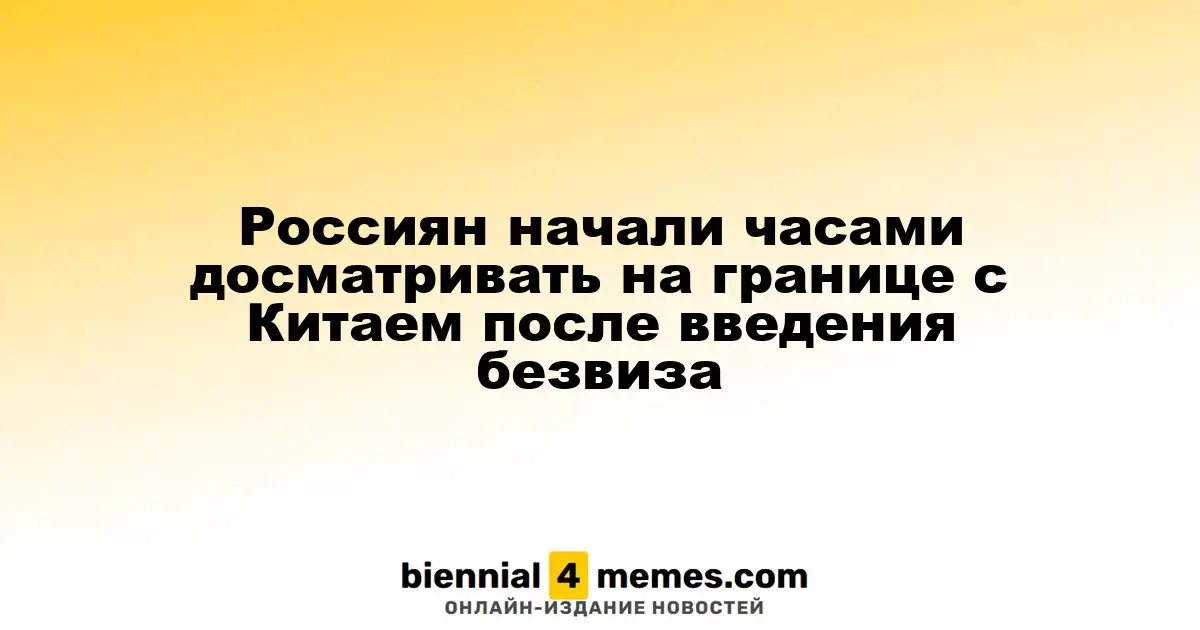 Россиян начали часами досматривать на границе с Китаем после введения безвиза

biennial 4 memes.com
ОНЛАЙН-ИЗДАНИЕ НОВОСТЕЙ